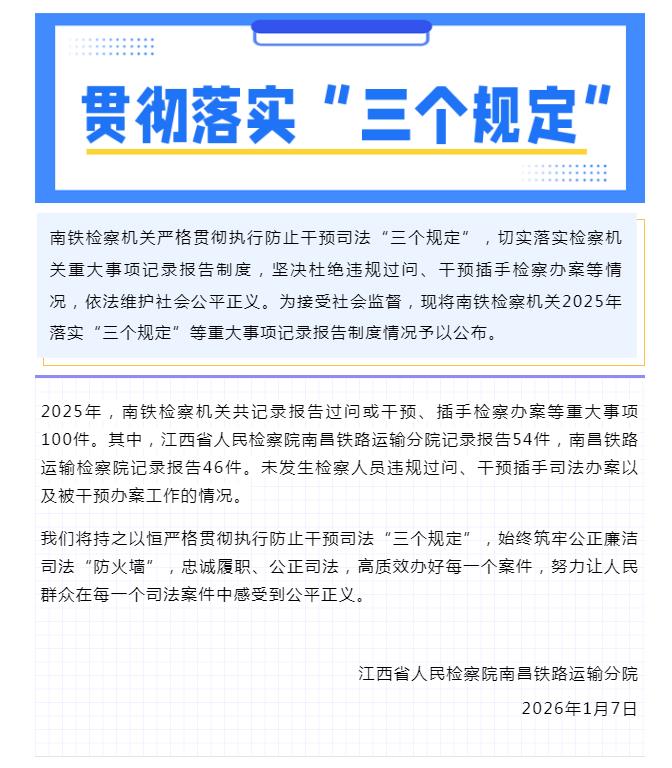 贯彻落实“三个规定”

南铁检察机关严格贯彻执行防止干预司法“三个规定”，切实落实检察机关重大事项记录报告制度，坚决杜绝违规过问、干预插手检察办案等情况，依法维护社会公平正义。为接受社会监督，现将南铁检察机关2025年落实“三个规定”等重大事项记录报告制度情况予以公布。

2025年，南铁检察机关共记录报告过问或干预、插手检察办案等重大事项100件。其中，江西省人民检察院南昌铁路运输分院记录报告54件，南昌铁路运输检察院记录报告46件。未发生检察人员违规过问、干预插手司法办案以及被干预办案工作的情况。

我们将持之以恒严格贯彻执行防止干预司法“三个规定”，始终筑牢公正廉洁司法“防火墙”，忠诚履职、公正司法，高质效办好每一个案件，努力让人民群众在每一个司法案件中感受到公平正义。

江西省人民检察院南昌铁路运输分院

2026年1月7日